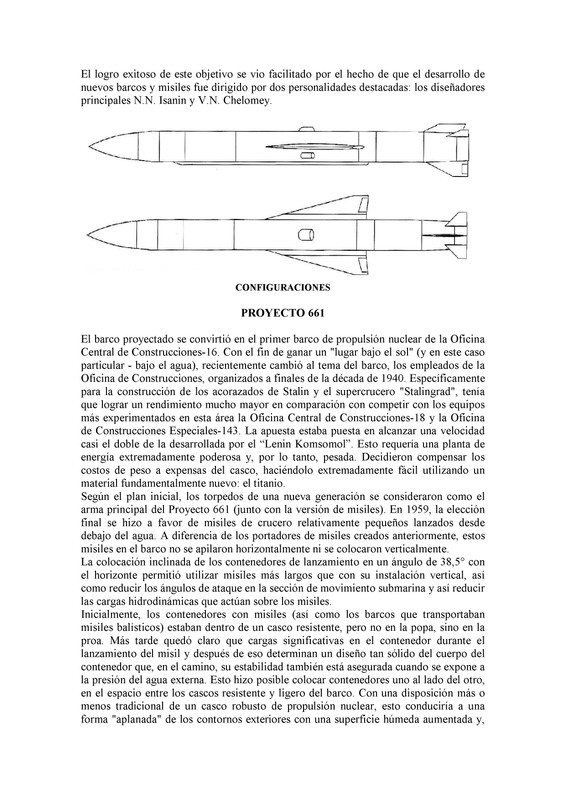 El logro exitoso de este objetivo se vio facilitado por el hecho de que el desarrollo de nuevos barcos y misiles fue dirigido por dos personalidades destacadas: los diseñadores principales N.N. Isanin y V.N. Chelomey.

CONFIGURACIONES

PROYECTO 661

El barco proyectado se convirtió en el primer barco de propulsión nuclear de la Oficina Central de Construcciones-16. Con el fin de ganar un "lugar bajo el sol" (y en este caso particular - bajo el agua), recientemente cambió al tema del barco, los empleados de la Oficina de Construcciones, organizados a finales de la década de 1940. Específicamente para la construcción de los acorazados de Stalin y el supercrucero "Stalingrad", tenía que lograr un rendimiento mucho mayor en comparación con competir con los equipos más experimentados en esta área la Oficina Central de Construcciones-18 y la Oficina de Construcciones Especiales-143. La apuesta estaba puesta en alcanzar una velocidad casi el doble de la desarrollada por el "Lenin Komsomol". Esto requería una planta de energía extremadamente poderosa y, por lo tanto, pesada. Decidieron compensar los costos de peso a expensas del casco, haciéndolo extremadamente fácil utilizando un material fundamentalmente nuevo: el titanio.
Según el plan inicial, los torpedos de una nueva generación se consideraron como el arma principal del Proyecto 661 (junto con la versión de misiles). En 1959, la elección final se hizo a favor de misiles de crucero relativamente pequeños lanzados desde debajo del agua. A diferencia de los portadores de misiles creados anteriormente, estos misiles en el barco no se apilaron horizontalmente ni se colocaron verticalmente.
La colocación inclinada de los contenedores de lanzamiento en un ángulo de 38,5° con el horizonte permitió utilizar misiles más largos que con su instalación vertical, así como reducir los ángulos de ataque en la sección de movimiento submarina y así reducir las cargas hidrodinámicas que actúan sobre los misiles.
Inicialmente, los contenedores con misiles (así como los barcos que transportaban misiles balísticos) estaban dentro de un casco resistente, pero no en la popa, sino en la proa. Más tarde quedó claro que cargas significativas en el contenedor durante el lanzamiento del misil y después de eso determinan un diseño tan sólido del cuerpo del contenedor que, en el camino, su estabilidad también está asegurada cuando se expone a la presión del agua externa. Esto hizo posible colocar contenedores uno al lado del otro, en el espacio entre los cascos resistente y ligero del barco. Con una disposición más o menos tradicional de un casco robusto de propulsión nuclear, esto conduciría a una forma "aplanada" de los contornos exteriores con una superficie húmeda aumentada y,